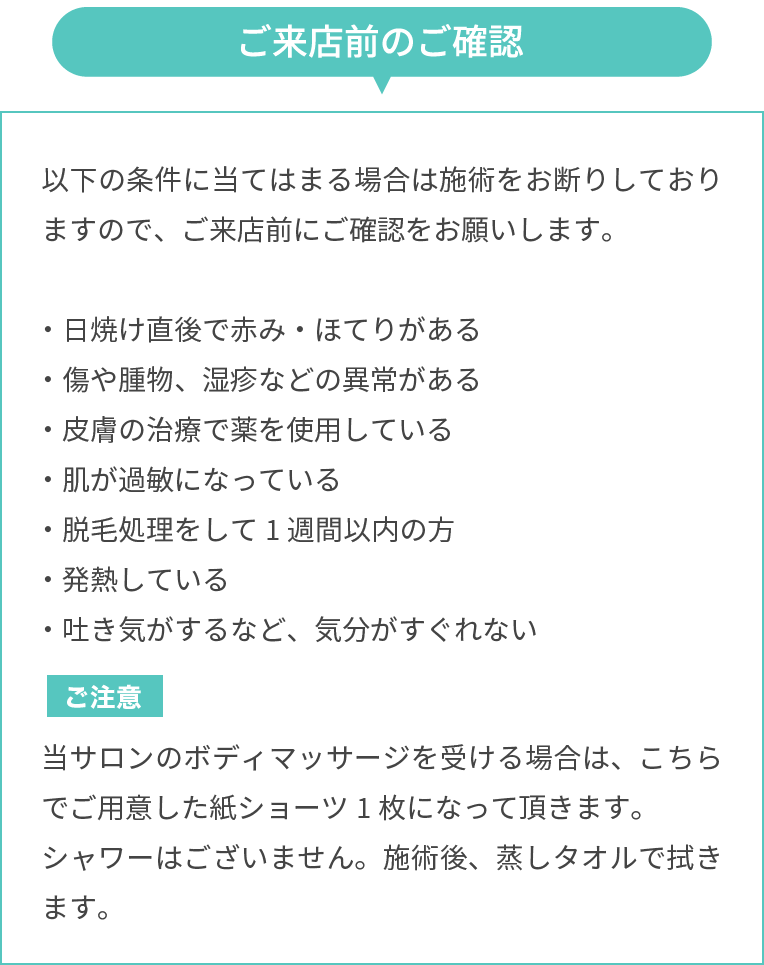 ご来店前のご確認

以下の条件に当てはまる場合は施術をお断りしておりますので、ご来店前にご確認をお願いします。

・日焼け直後で赤み・ほてりがある
・傷や腫物、湿疹などの異常がある
・皮膚の治療で薬を使用している
・肌が過敏になっている
・脱毛処理をして１週間以内の方
・発熱している
・吐き気がするなど、気分がすぐれない

ご注意

当サロンのボディマッサージを受ける場合は、こちらでご用意した紙ショーツ１枚になって頂きます。
シャワーはございません。施術後、蒸しタオルで拭きます。